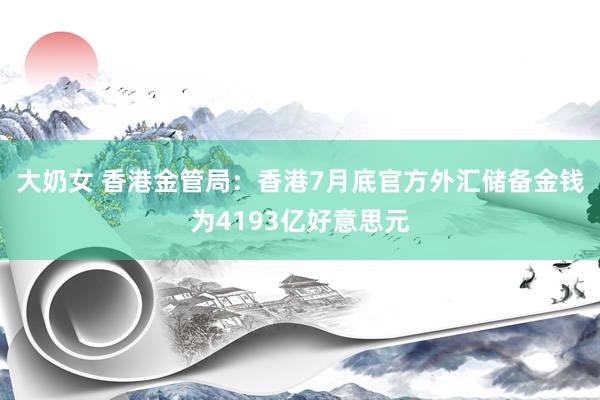 大奶女 香港金管局：香港7月底官方外汇储备金钱为4193亿好意思元